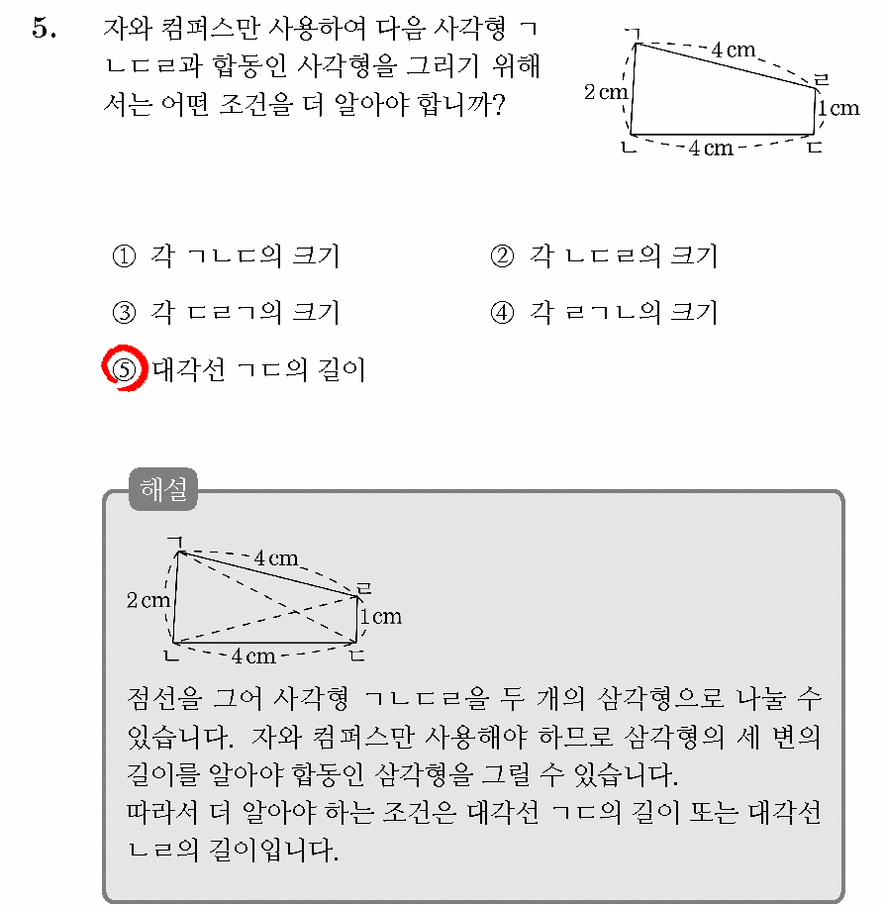 5. 자와 컴퍼스만 사용하여 다음 사각형 ㄱㄴㄷㄹ과 합동인 사각형을 그리기 위해서는 어떤 조건을 더 알아야 합니까?

ㄱ
4 cm
ㄹ
2 cm
1 cm
ㄴ
4 cm
ㄷ

① 각 ㄱㄴㄷ의 크기
② 각 ㄴㄷㄹ의 크기
③ 각 ㄷㄹㄱ의 크기
④ 각 ㄹㄱㄴ의 크기
⑤ 대각선 ㄱㄷ의 길이

해설

ㄱ
4 cm
ㄹ
2 cm
1 cm
ㄴ
4 cm
ㄷ

점선을 그어 사각형 ㄱㄴㄷㄹ을 두 개의 삼각형으로 나눌 수 있습니다. 자와 컴퍼스만 사용해야 하므로 삼각형의 세 변의 길이를 알아야 합동인 삼각형을 그릴 수 있습니다.
따라서 더 알아야 하는 조건은 대각선 ㄱㄷ의 길이 또는 대각선 ㄴㄹ의 길이입니다.